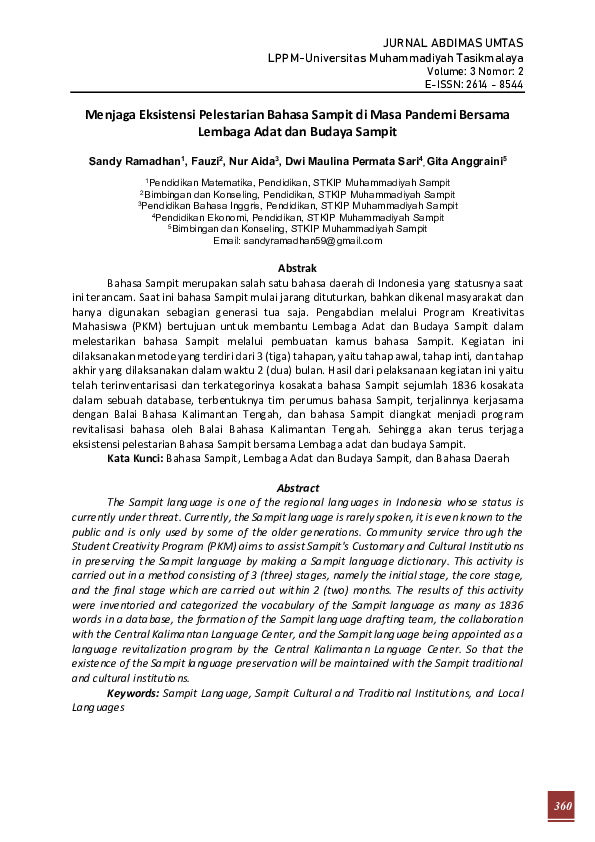 JURNAL ABDIMAS UMTAS
LPPM-Universitas Muhammadiyah Tasikmalaya
Volume: 3 Nomor: 2
E-ISSN: 2614 - 8544

Menjaga Eksistensi Pelestarian Bahasa Sampit di Masa Pandemi Bersama Lembaga Adat dan Budaya Sampit

Sandy Ramadhan$^1$, Fauzi$^2$, Nur Aida$^3$, Dwi Maulina Permata Sari$^4$, Gita Anggraini$^5$

$^1$Pendidikan Matematika, Pendidikan, STKIP Muhammadiyah Sampit
$^2$Bimbingan dan Konseling, Pendidikan, STKIP Muhammadiyah Sampit
$^3$Pendidikan Bahasa Inggris, Pendidikan, STKIP Muhammadiyah Sampit
$^4$Pendidikan Ekonomi, Pendidikan, STKIP Muhammadiyah Sampit
$^5$Bimbingan dan Konseling, STKIP Muhammadiyah Sampit
Email: sandyramadhan59@gmail.com

Abstrak
Bahasa Sampit merupakan salah satu bahasa daerah di Indonesia yang statusnya saat ini terancam. Saat ini bahasa Sampit mulai jarang dituturkan, bahkan dikenal masyarakat dan hanya digunakan sebagian generasi tua saja. Pengabdian melalui Program Kreativitas Mahasiswa (PKM) bertujuan untuk membantu Lembaga Adat dan Budaya Sampit dalam melestarikan bahasa Sampit melalui pembuatan kamus bahasa Sampit. Kegiatan ini dilaksanakan metode yang terdiri dari 3 (tiga) tahapan, yaitu tahap awal, tahap inti, dan tahap akhir yang dilaksanakan dalam waktu 2 (dua) bulan. Hasil dari pelaksanaan kegiatan ini yaitu telah terinventarisasi dan terkategorinya kosakata bahasa Sampit sejumlah 1836 kosakata dalam sebuah database, terbentuknya tim perumus bahasa Sampit, terjalinnya kerjasama dengan Balai Bahasa Kalimantan Tengah, dan bahasa Sampit diangkat menjadi program revitalisasi bahasa oleh Balai Bahasa Kalimantan Tengah. Sehingga akan terus terjaga eksistensi pelestarian Bahasa Sampit bersama Lembaga adat dan budaya Sampit.
Kata Kunci: Bahasa Sampit, Lembaga Adat dan Budaya Sampit, dan Bahasa Daerah

Abstract
The Sampit language is one of the regional languages in Indonesia whose status is currently under threat. Currently, the Sampit language is rarely spoken, it is even known to the public and is only used by some of the older generations. Community service through the Student Creativity Program (PKM) aims to assist Sampit's Customary and Cultural Institutions in preserving the Sampit language by making a Sampit language dictionary. This activity is carried out in a method consisting of 3 (three) stages, namely the initial stage, the core stage, and the final stage which are carried out within 2 (two) months. The results of this activity were inventoried and categorized the vocabulary of the Sampit language as many as 1836 words in a database, the formation of the Sampit language drafting team, the collaboration with the Central Kalimantan Language Center, and the Sampit language being appointed as a language revitalization program by the Central Kalimantan Language Center. So that the existence of the Sampit language preservation will be maintained with the Sampit traditional and cultural institutions.
Keywords: Sampit Language, Sampit Cultural and Traditional Institutions, and Local Languages

360